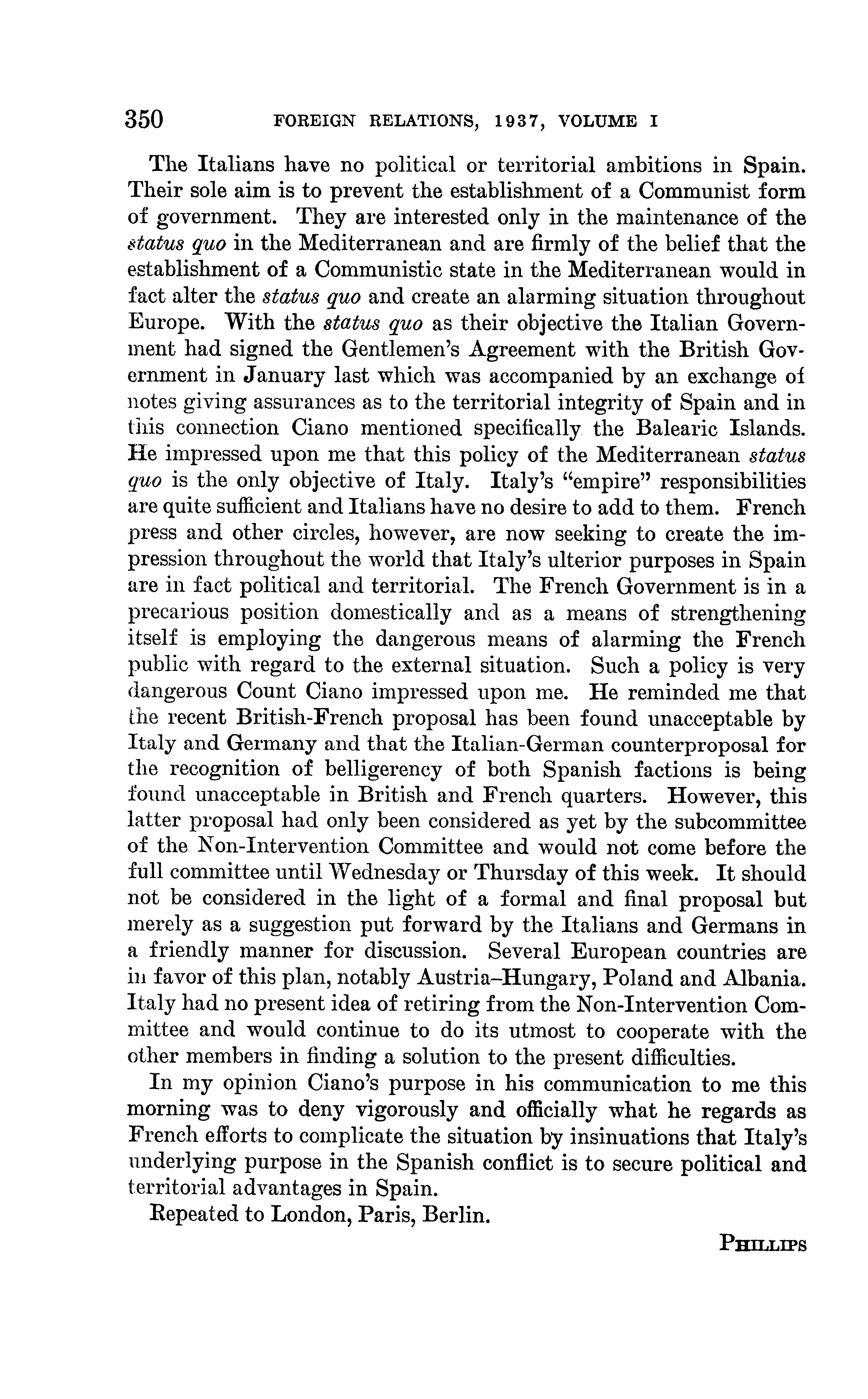 350 FOREIGN RELATIONS, 1937, VOLUME I

The Italians have no political or territorial ambitions in Spain. Their sole aim is to prevent the establishment of a Communist form of government. They are interested only in the maintenance of the status quo in the Mediterranean and are firmly of the belief that the establishment of a Communistic state in the Mediterranean would in fact alter the status quo and create an alarming situation throughout Europe. With the status quo as their objective the Italian Government had signed the Gentlemen's Agreement with the British Government in January last which was accompanied by an exchange of notes giving assurances as to the territorial integrity of Spain and in this connection Ciano mentioned specifically the Balearic Islands. He impressed upon me that this policy of the Mediterranean status quo is the only objective of Italy. Italy's "empire" responsibilities are quite sufficient and Italians have no desire to add to them. French press and other circles, however, are now seeking to create the impression throughout the world that Italy's ulterior purposes in Spain are in fact political and territorial. The French Government is in a precarious position domestically and as a means of strengthening itself is employing the dangerous means of alarming the French public with regard to the external situation. Such a policy is very dangerous Count Ciano impressed upon me. He reminded me that the recent British-French proposal has been found unacceptable by Italy and Germany and that the Italian-German counterproposal for the recognition of belligerency of both Spanish factions is being found unacceptable in British and French quarters. However, this latter proposal had only been considered as yet by the subcommittee of the Non-Intervention Committee and would not come before the full committee until Wednesday or Thursday of this week. It should not be considered in the light of a formal and final proposal but merely as a suggestion put forward by the Italians and Germans in a friendly manner for discussion. Several European countries are in favor of this plan, notably Austria–Hungary, Poland and Albania. Italy had no present idea of retiring from the Non-Intervention Committee and would continue to do its utmost to cooperate with the other members in finding a solution to the present difficulties.

In my opinion Ciano's purpose in his communication to me this morning was to deny vigorously and officially what he regards as French efforts to complicate the situation by insinuations that Italy's underlying purpose in the Spanish conflict is to secure political and territorial advantages in Spain.

Repeated to London, Paris, Berlin.

PHILLIPS